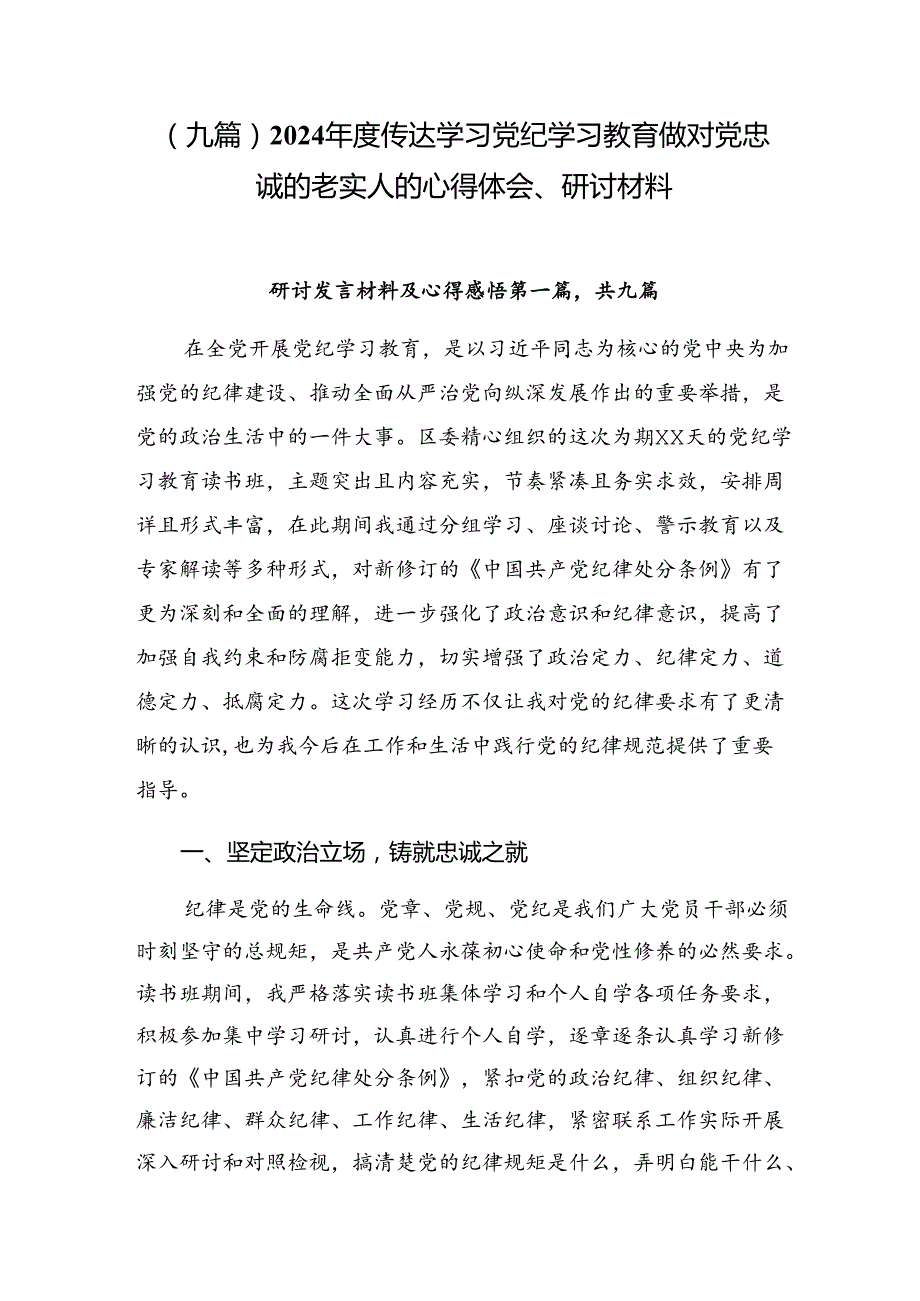 （九篇）2024年度传达学习党纪学习教育做对党忠诚的老实人的心得体会、研讨材料

研讨发言材料及心得感悟第一篇，共九篇

在全党开展党纪学习教育，是以习近平同志为核心的党中央为加强党的纪律建设、推动全面从严治党向纵深发展作出的重要举措，是党的政治生活中的一件大事。区委精心组织的这次为期XX天的党纪学习教育读书班，主题突出且内容充实，节奏紧凑且务实求效，安排周详且形式丰富，在此期间我通过分组学习、座谈讨论、警示教育以及专家解读等多种形式，对新修订的《中国共产党纪律处分条例》有了更为深刻和全面的理解，进一步强化了政治意识和纪律意识，提高了加强自我约束和防腐拒变能力，切实增强了政治定力、纪律定力、道德定力、抵腐定力。这次学习经历不仅让我对党的纪律要求有了更清晰的认识，也为我今后在工作和生活中践行党的纪律规范提供了重要指导。

一、坚定政治立场，铸就忠诚之就

纪律是党的生命线。党章、党规、党纪是我们广大党员干部必须时刻坚守的总规矩，是共产党人永葆初心使命和党性修养的必然要求。读书班期间，我严格落实读书班集体学习和个人自学各项任务要求，积极参加集中学习研讨，认真进行个人自学，逐章逐条认真学习新修订的《中国共产党纪律处分条例》，紧扣党的政治纪律、组织纪律、廉洁纪律、群众纪律、工作纪律、生活纪律，紧密联系工作实际开展深入研讨和对照检视，搞清楚党的纪律规矩是什么，弄明白能干什么、